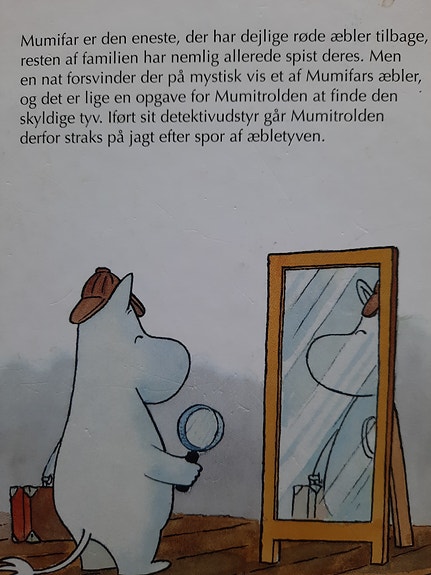 Mumifar er den eneste, der har dejlige røde æbler tilbage, resten af familien har nemlig allerede spist deres. Men en nat forsvinder der på mystisk vis et af Mumifars æbler, og det er lige en opgave for Mumitrolden at finde den skyldige tyv. Iført sit detektivudstyr går Mumitrolden derfor straks på jagt efter spor af æbletyven.